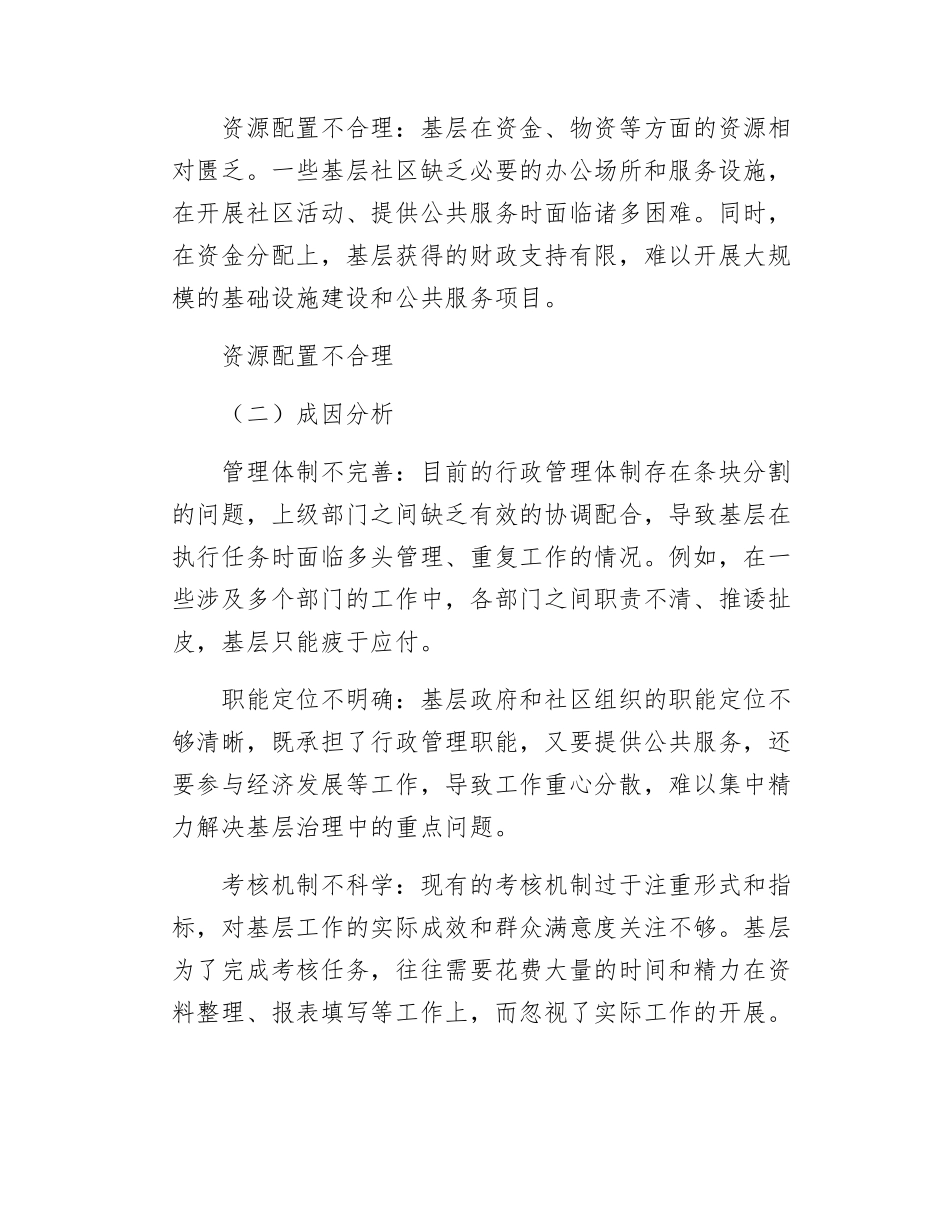 资源配置不合理：基层在资金、物资等方面的资源相对匮乏。一些基层社区缺乏必要的办公场所和服务设施，在开展社区活动、提供公共服务时面临诸多困难。同时，在资金分配上，基层获得的财政支持有限，难以开展大规模的基础设施建设和公共服务项目。

资源配置不合理

（二）成因分析

管理体制不完善：目前的行政管理体制存在条块分割的问题，上级部门之间缺乏有效的协调配合，导致基层在执行任务时面临多头管理、重复工作的情况。例如，在一些涉及多个部门的工作中，各部门之间职责不清、推诿扯皮，基层只能疲于应付。

职能定位不明确：基层政府和社区组织的职能定位不够清晰，既承担了行政管理职能，又要提供公共服务，还要参与经济发展等工作，导致工作重心分散，难以集中精力解决基层治理中的重点问题。

考核机制不科学：现有的考核机制过于注重形式和指标，对基层工作的实际成效和群众满意度关注不够。基层为了完成考核任务，往往需要花费大量的时间和精力在资料整理、报表填写等工作上，而忽视了实际工作的开展。